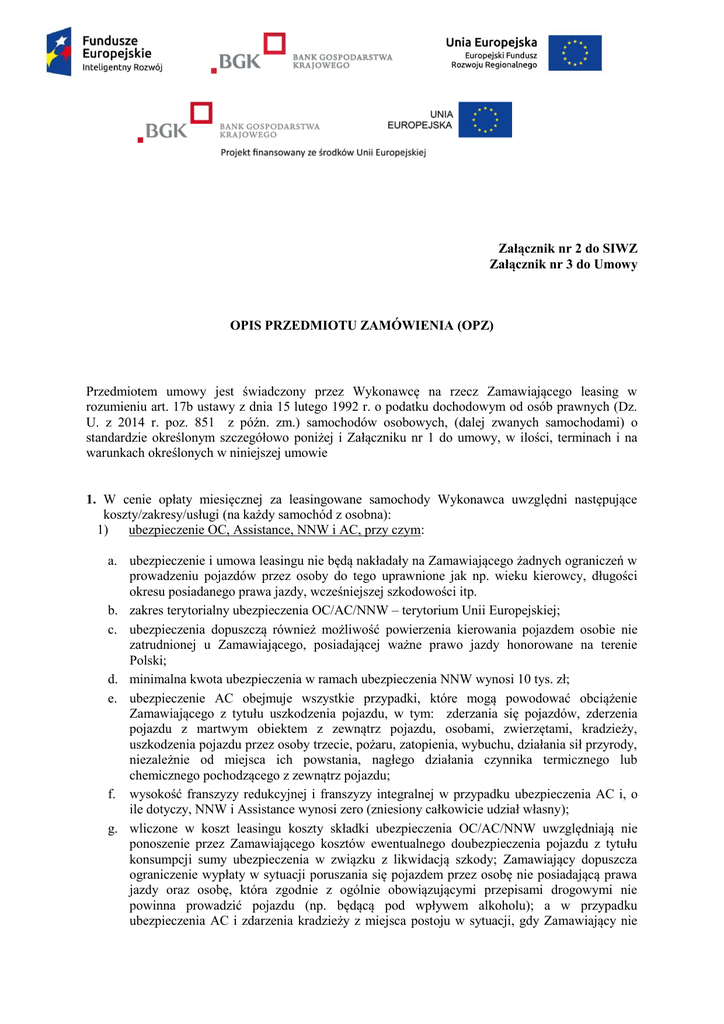 Fundusze Europejskie
Inteligentny Rozwój

BGK BANK GOSPODARSTWA KRAJOWEGO

Unia Europejska
Europejski Fundusz Rozwoju Regionalnego

BGK BANK GOSPODARSTWA KRAJOWEGO

UNIA EUROPEJSKA

Projekt finansowany ze środków Unii Europejskiej

Załącznik nr 2 do SIWZ
Załącznik nr 3 do Umowy

OPIS PRZEDMIOTU ZAMÓWIENIA (OPZ)

Przedmiotem umowy jest świadczony przez Wykonawcę na rzecz Zamawiającego leasing w rozumieniu art. 17b ustawy z dnia 15 lutego 1992 r. o podatku dochodowym od osób prawnych (Dz. U. z 2014 r. poz. 851 z późn. zm.) samochodów osobowych, (dalej zwanych samochodami) o standardzie określonym szczegółowo poniżej i Załączniku nr 1 do umowy, w ilości, terminach i na warunkach określonych w niniejszej umowie

1. W cenie opłaty miesięcznej za leasingowane samochody Wykonawca uwzględni następujące koszty/zakresy/usługi (na każdy samochód z osobna):
1) ubezpieczenie OC, Assistance, NNW i AC, przy czym:

a. ubezpieczenie i umowa leasingu nie będą nakładały na Zamawiającego żadnych ograniczeń w prowadzeniu pojazdów przez osoby do tego uprawnione jak np. wieku kierowcy, długości okresu posiadanego prawa jazdy, wcześniejszej szkodowości itp.
b. zakres terytorialny ubezpieczenia OC/AC/NNW – terytorium Unii Europejskiej;
c. ubezpieczenia dopuszczą również możliwość powierzenia kierowania pojazdem osobie nie zatrudnionej u Zamawiającego, posiadającej ważne prawo jazdy honorowane na terenie Polski;
d. minimalna kwota ubezpieczenia w ramach ubezpieczenia NNW wynosi 10 tys. zł;
e. ubezpieczenie AC obejmuje wszystkie przypadki, które mogą powodować obciążenie Zamawiającego z tytułu uszkodzenia pojazdu, w tym: zderzania się pojazdów, zderzenia pojazdu z martwym obiektem z zewnątrz pojazdu, osobami, zwierzętami, kradzieży, uszkodzenia pojazdu przez osoby trzecie, pożaru, zatopienia, wybuchu, działania sił przyrody, niezależnie od miejsca ich powstania, nagłego działania czynnika termicznego lub chemicznego pochodzącego z zewnątrz pojazdu;
f. wysokość franszyzy redukcyjnej i franszyzy integralnej w przypadku ubezpieczenia AC i, o ile dotyczy, NNW i Assistance wynosi zero (zniesiony całkowicie udział własny);
g. wliczone w koszt leasingu koszty składki ubezpieczenia OC/AC/NNW uwzględniają nie ponoszenie przez Zamawiającego kosztów ewentualnego doubezpieczenia pojazdu z tytułu konsumpcji sumy ubezpieczenia w związku z likwidacją szkody; Zamawiający dopuszcza ograniczenie wypłaty w sytuacji poruszania się pojazdem przez osobę nie posiadającą prawa jazdy oraz osobę, która zgodnie z ogólnie obowiązującymi przepisami drogowymi nie powinna prowadzić pojazdu (np. będącą pod wpływem alkoholu); a w przypadku ubezpieczenia AC i zdarzenia kradzieży z miejsca postoju w sytuacji, gdy Zamawiający nie